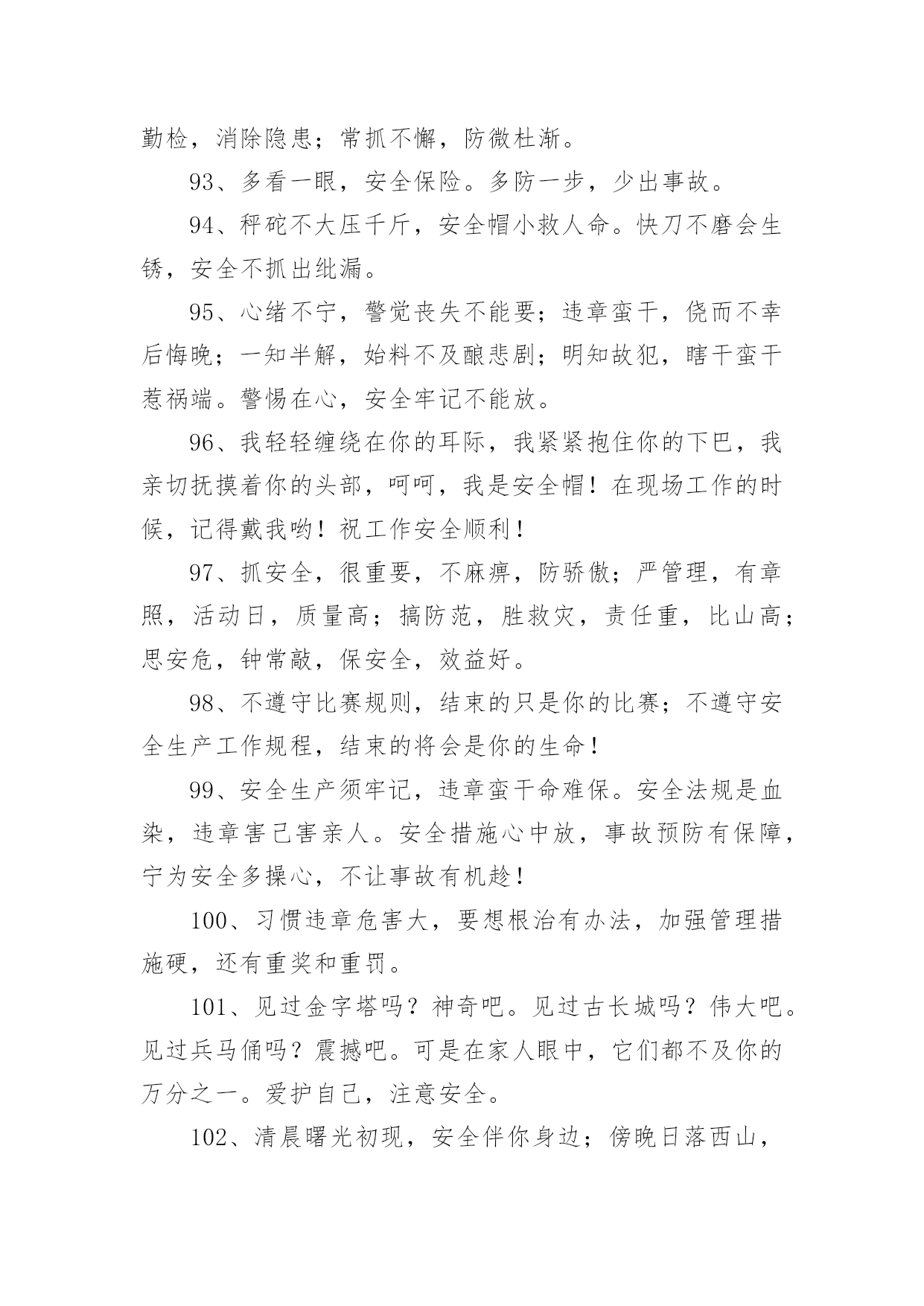 勤检，消除隐患；常抓不懈，防微杜渐。

93、多看一眼，安全保险。多防一步，少出事故。

94、秤砣不大压千斤，安全帽小救人命。快刀不磨会生锈，安全不抓出纰漏。

95、心绪不宁，警觉丧失不能要；违章蛮干，侥而不幸后悔晚；一知半解，始料不及酿悲剧；明知故犯，瞎干蛮干惹祸端。警惕在心，安全牢记不能放。

96、我轻轻缠绕在你的耳际，我紧紧抱住你的下巴，我亲切抚摸着你的头部，呵呵，我是安全帽！在现场工作的时候，记得戴我哟！祝工作安全顺利！

97、抓安全，很重要，不麻痹，防骄傲；严管理，有章照，活动日，质量高；搞防范，胜救灾，责任重，比山高；思安危，钟常敲，保安全，效益好。

98、不遵守比赛规则，结束的只是你的比赛；不遵守安全生产工作规程，结束的将会是你的生命！

99、安全生产须牢记，违章蛮干命难保。安全法规是血染，违章害己害亲人。安全措施心中放，事故预防有保障，宁为安全多操心，不让事故有机趁！

100、习惯违章危害大，要想根治有办法，加强管理措施硬，还有重奖和重罚。

101、见过金字塔吗？神奇吧。见过古长城吗？伟大吧。见过兵马俑吗？震撼吧。可是在家人眼中，它们都不及你的万分之一。爱护自己，注意安全。

102、清晨曙光初现，安全伴你身边；傍晚日落西山，